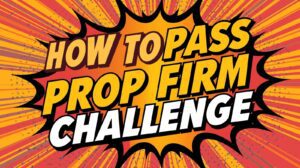 HOW TO PASS
PROP FIRM
CHALLENGE